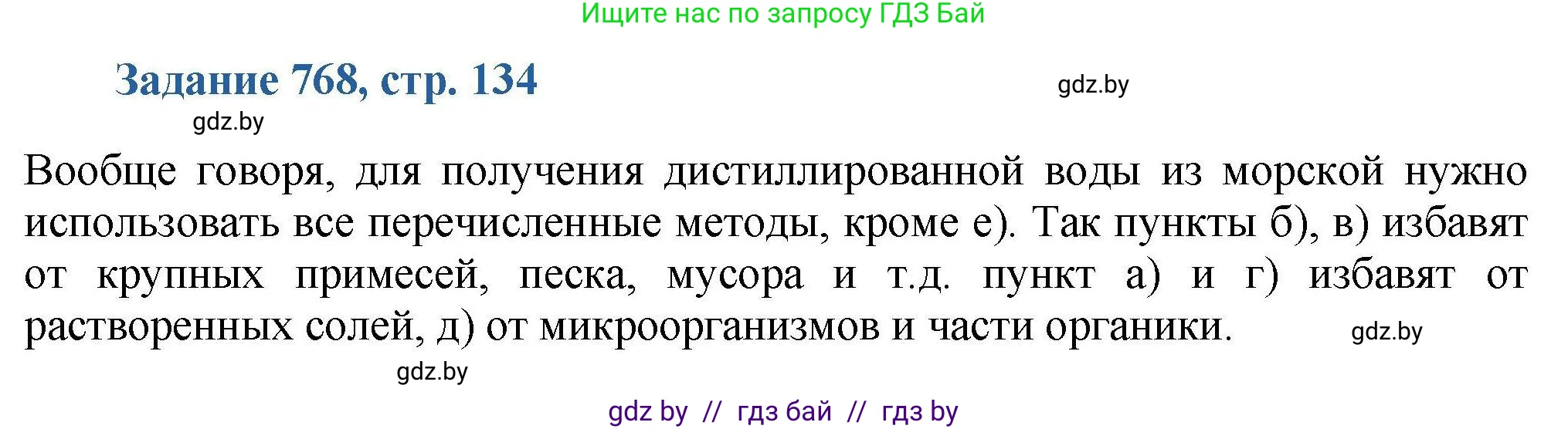 Ищите нас по запросу ГДЗ Бай

Задание 768, стр. 134

gdz.by

gdz.by

Вообще говоря, для получения дистиллированной воды из морской нужно использовать все перечисленные методы, кроме е). Так пункты б), в) избавят от крупных примесей, песка, мусора и т.д. пункт а) и г) избавят от растворенных солей, д) от микроорганизмов и части органики.

gdz.by

gdz.by

gdz by // гдз бай // гдз by